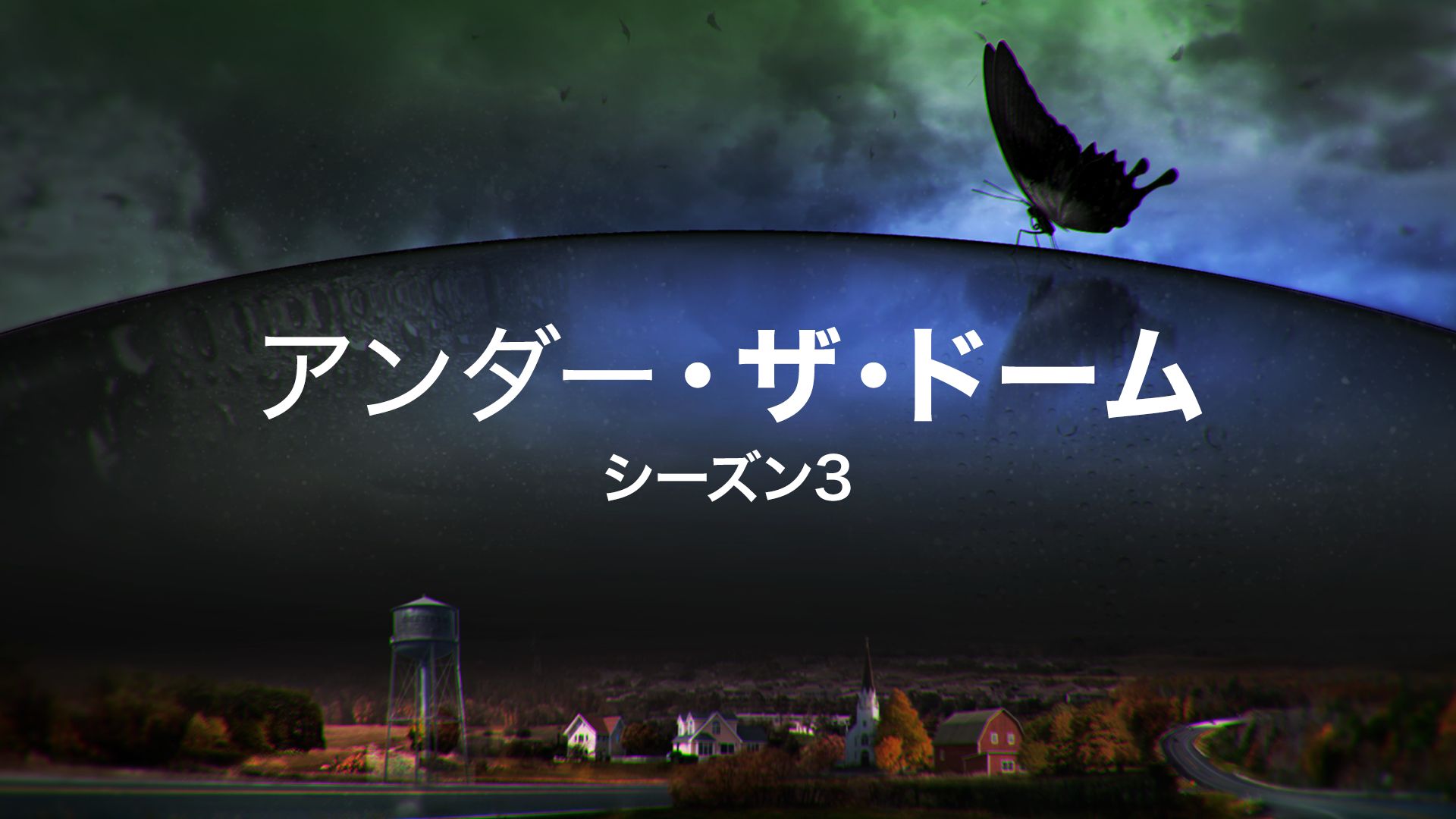 アンダー・ザ・ドーム
シーズン3